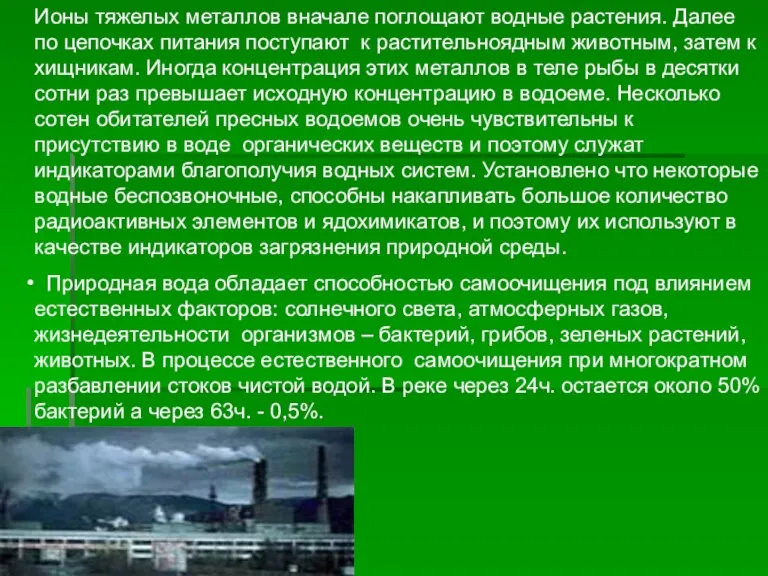 Ионы тяжелых металлов вначале поглощают водные растения. Далее по цепочках питания поступают к растительноядным животным, затем к хищникам. Иногда концентрация этих металлов в теле рыбы в десятки сотни раз превышает исходную концентрацию в водоеме. Несколько сотен обитателей пресных водоемов очень чувствительны к присутствию в воде органических веществ и поэтому служат индикаторами благополучия водных систем. Установлено что некоторые водные беспозвоночные, способны накапливать большое количество радиоактивных элементов и ядохимикатов, и поэтому их используют в качестве индикаторов загрязнения природной среды.

• Природная вода обладает способностью самоочищения под влиянием естественных факторов: солнечного света, атмосферных газов, жизнедеятельности организмов – бактерий, грибов, зеленых растений, животных. В процессе естественного самоочищения при многократном разбавлении стоков чистой водой. В реке через 24ч. остается около 50% бактерий а через 63ч. - 0,5%.